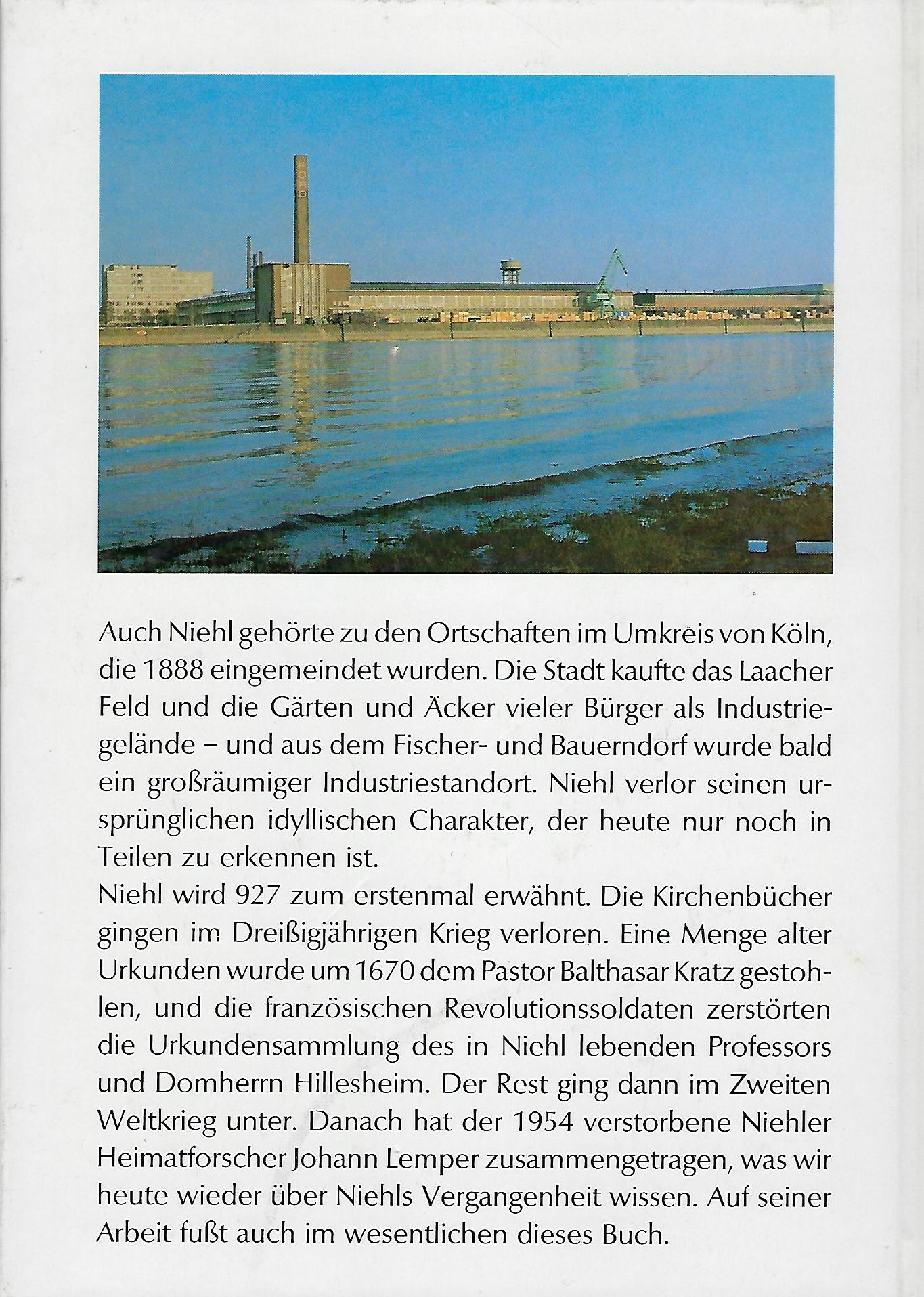 Auch Niehl gehörte zu den Ortschaften im Umkreis von Köln, die 1888 eingemeindet wurden. Die Stadt kaufte das Laacher Feld und die Gärten und Äcker vieler Bürger als Industriegelände – und aus dem Fischer- und Bauerndorf wurde bald ein großräumiger Industriestandort. Niehl verlor seinen ursprünglichen idyllischen Charakter, der heute nur noch in Teilen zu erkennen ist.
Niehl wird 927 zum erstenmal erwähnt. Die Kirchenbücher gingen im Dreißigjährigen Krieg verloren. Eine Menge alter Urkunden wurde um 1670 dem Pastor Balthasar Kratz gestohlen, und die französischen Revolutionssoldaten zerstörten die Urkundensammlung des in Niehl lebenden Professors und Domherrn Hillesheim. Der Rest ging dann im Zweiten Weltkrieg unter. Danach hat der 1954 verstorbene Niehler Heimatforscher Johann Lemper zusammengetragen, was wir heute wieder über Niehls Vergangenheit wissen. Auf seiner Arbeit fußt auch im wesentlichen dieses Buch.